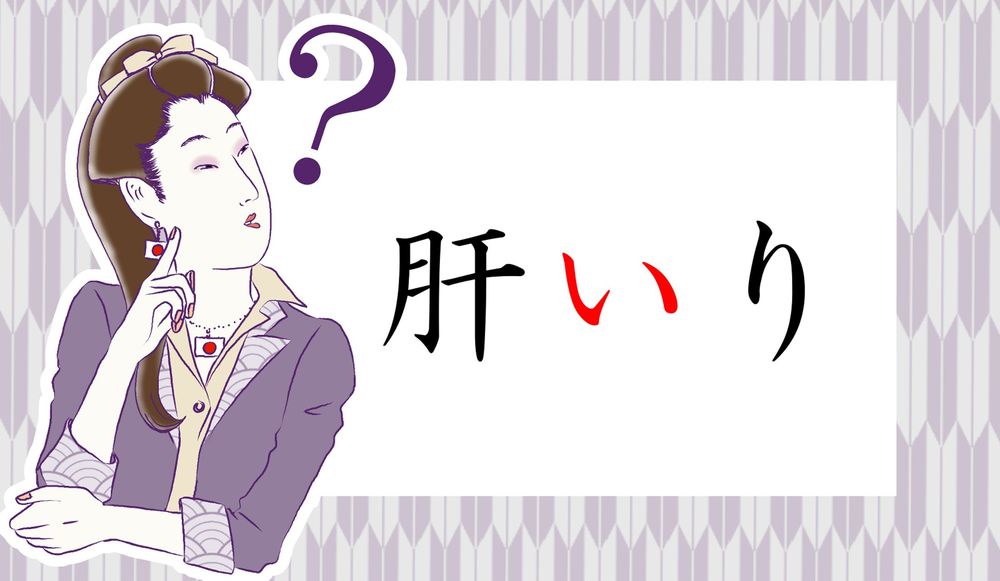 ?

肝いり